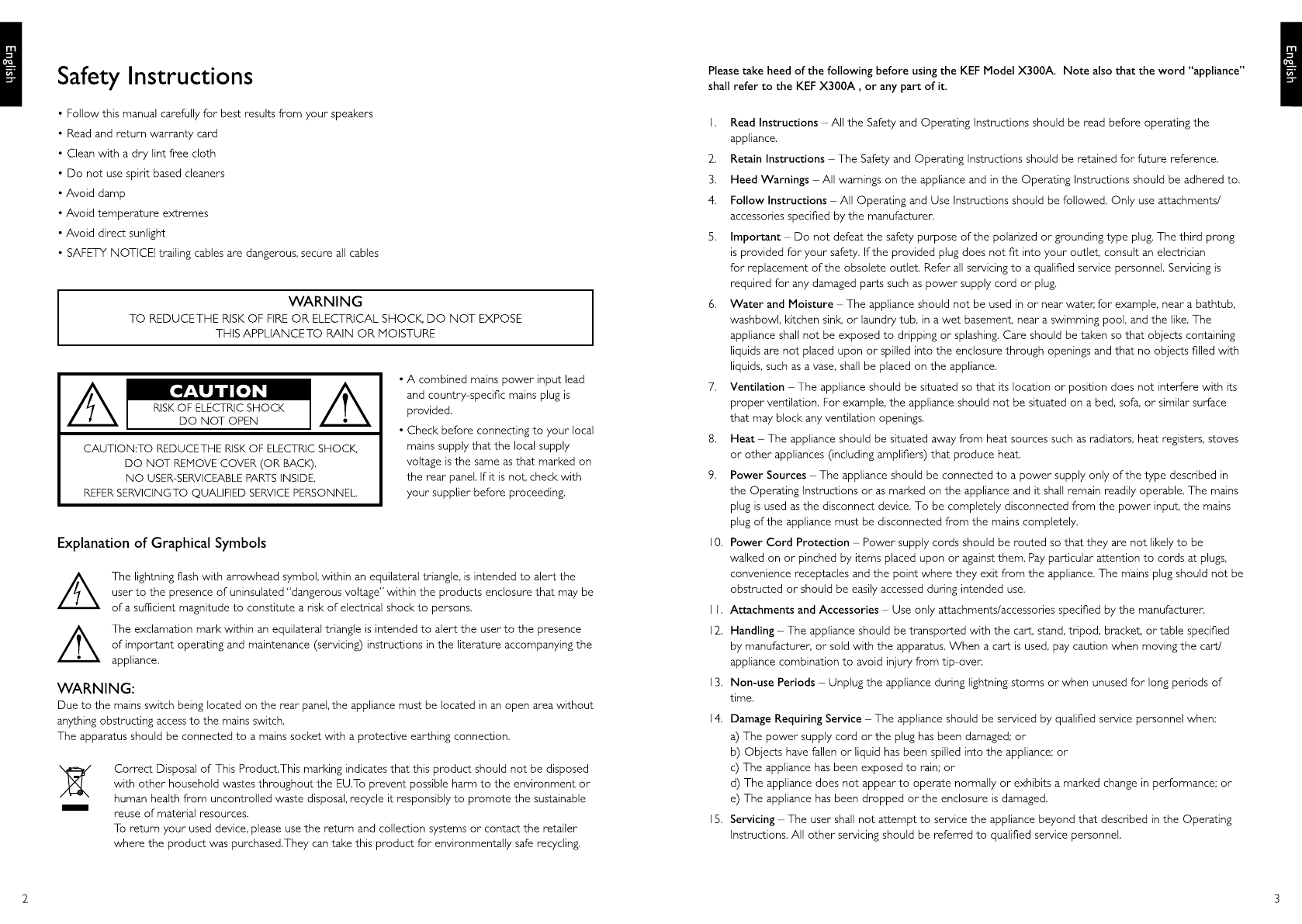 English

Safety Instructions

• Follow this manual carefully for best results from your speakers
• Read and return warranty card
• Clean with a dry lint free cloth
• Do not use spirit based cleaners
• Avoid damp
• Avoid temperature extremes
• Avoid direct sunlight
• SAFETY NOTICE! trailing cables are dangerous, secure all cables

WARNING
TO REDUCE THE RISK OF FIRE OR ELECTRICAL SHOCK, DO NOT EXPOSE THIS APPLIANCE TO RAIN OR MOISTURE

CAUTION
RISK OF ELECTRIC SHOCK
DO NOT OPEN

CAUTION: TO REDUCE THE RISK OF ELECTRIC SHOCK, DO NOT REMOVE COVER (OR BACK). NO USER-SERVICEABLE PARTS INSIDE. REFER SERVICING TO QUALIFIED SERVICE PERSONNEL.

• A combined mains power input lead and country-specific mains plug is provided.
• Check before connecting to your local mains supply that the local supply voltage is the same as that marked on the rear panel. If it is not, check with your supplier before proceeding.

Explanation of Graphical Symbols

The lightning flash with arrowhead symbol, within an equilateral triangle, is intended to alert the user to the presence of uninsulated "dangerous voltage" within the products enclosure that may be of a sufficient magnitude to constitute a risk of electrical shock to persons.

The exclamation mark within an equilateral triangle is intended to alert the user to the presence of important operating and maintenance (servicing) instructions in the literature accompanying the appliance.

WARNING:
Due to the mains switch being located on the rear panel, the appliance must be located in an open area without anything obstructing access to the mains switch.
The apparatus should be connected to a mains socket with a protective earthing connection.

Correct Disposal of This Product. This marking indicates that this product should not be disposed with other household wastes throughout the EU. To prevent possible harm to the environment or human health from uncontrolled waste disposal, recycle it responsibly to promote the sustainable reuse of material resources.
To return your used device, please use the return and collection systems or contact the retailer where the product was purchased. They can take this product for environmentally safe recycling.

2

English

Please take heed of the following before using the KEF Model X300A. Note also that the word "appliance" shall refer to the KEF X300A , or any part of it.

1. Read Instructions – All the Safety and Operating Instructions should be read before operating the appliance.
2. Retain Instructions – The Safety and Operating Instructions should be retained for future reference.
3. Heed Warnings – All warnings on the appliance and in the Operating Instructions should be adhered to.
4. Follow Instructions – All Operating and Use Instructions should be followed. Only use attachments/accessories specified by the manufacturer.
5. Important – Do not defeat the safety purpose of the polarized or grounding type plug. The third prong is provided for your safety. If the provided plug does not fit into your outlet, consult an electrician for replacement of the obsolete outlet. Refer all servicing to a qualified service personnel. Servicing is required for any damaged parts such as power supply cord or plug.
6. Water and Moisture – The appliance should not be used in or near water, for example, near a bathtub, washbowl, kitchen sink, or laundry tub, in a wet basement, near a swimming pool, and the like. The appliance shall not be exposed to dripping or splashing. Care should be taken so that objects containing liquids are not placed upon or spilled into the enclosure through openings and that no objects filled with liquids, such as a vase, shall be placed on the appliance.
7. Ventilation – The appliance should be situated so that its location or position does not interfere with its proper ventilation. For example, the appliance should not be situated on a bed, sofa, or similar surface that may block any ventilation openings.
8. Heat – The appliance should be situated away from heat sources such as radiators, heat registers, stoves or other appliances (including amplifiers) that produce heat.
9. Power Sources – The appliance should be connected to a power supply only of the type described in the Operating Instructions or as marked on the appliance and it shall remain readily operable. The mains plug is used as the disconnect device. To be completely disconnected from the power input, the mains plug of the appliance must be disconnected from the mains completely.
10. Power Cord Protection – Power supply cords should be routed so that they are not likely to be walked on or pinched by items placed upon or against them. Pay particular attention to cords at plugs, convenience receptacles and the point where they exit from the appliance. The mains plug should not be obstructed or should be easily accessed during intended use.
11. Attachments and Accessories – Use only attachments/accessories specified by the manufacturer.
12. Handling – The appliance should be transported with the cart, stand, tripod, bracket, or table specified by manufacturer, or sold with the apparatus. When a cart is used, pay caution when moving the cart/appliance combination to avoid injury from tip-over.
13. Non-use Periods – Unplug the appliance during lightning storms or when unused for long periods of time.
14. Damage Requiring Service – The appliance should be serviced by qualified service personnel when:
a) The power supply cord or the plug has been damaged; or
b) Objects have fallen or liquid has been spilled into the appliance; or
c) The appliance has been exposed to rain; or
d) The appliance does not appear to operate normally or exhibits a marked change in performance; or
e) The appliance has been dropped or the enclosure is damaged.
15. Servicing – The user shall not attempt to service the appliance beyond that described in the Operating Instructions. All other servicing should be referred to qualified service personnel.

3